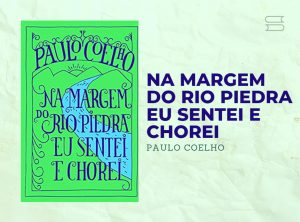 PAULO COELHO

NA MARGEM DO RIO PIEDRA EU SENTEI E CHOREI

NA MARGEM DO RIO PIEDRA EU SENTEI E CHOREI

PAULO COELHO